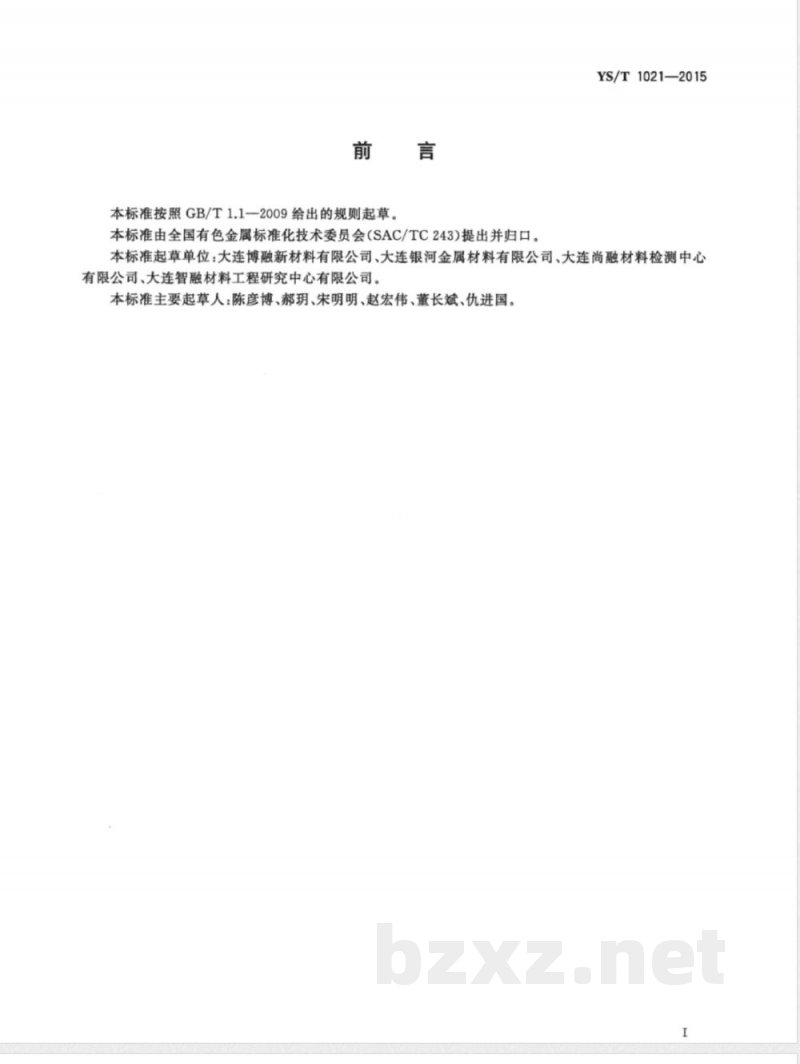 YS/T 1021—2015

前　言

本标准按照 GB/T 1.1—2009 给出的规则起草。

本标准由全国有色金属标准化技术委员会(SAC/TC 243)提出并归口。

本标准起草单位:大连博融新材料有限公司、大连银河金属材料有限公司、大连尚融材料检测中心有限公司、大连智融材料工程研究中心有限公司。

本标准主要起草人:陈彦博、郝玥、宋明明、赵宏伟、董长斌、仇进国。

bzxz.net

I